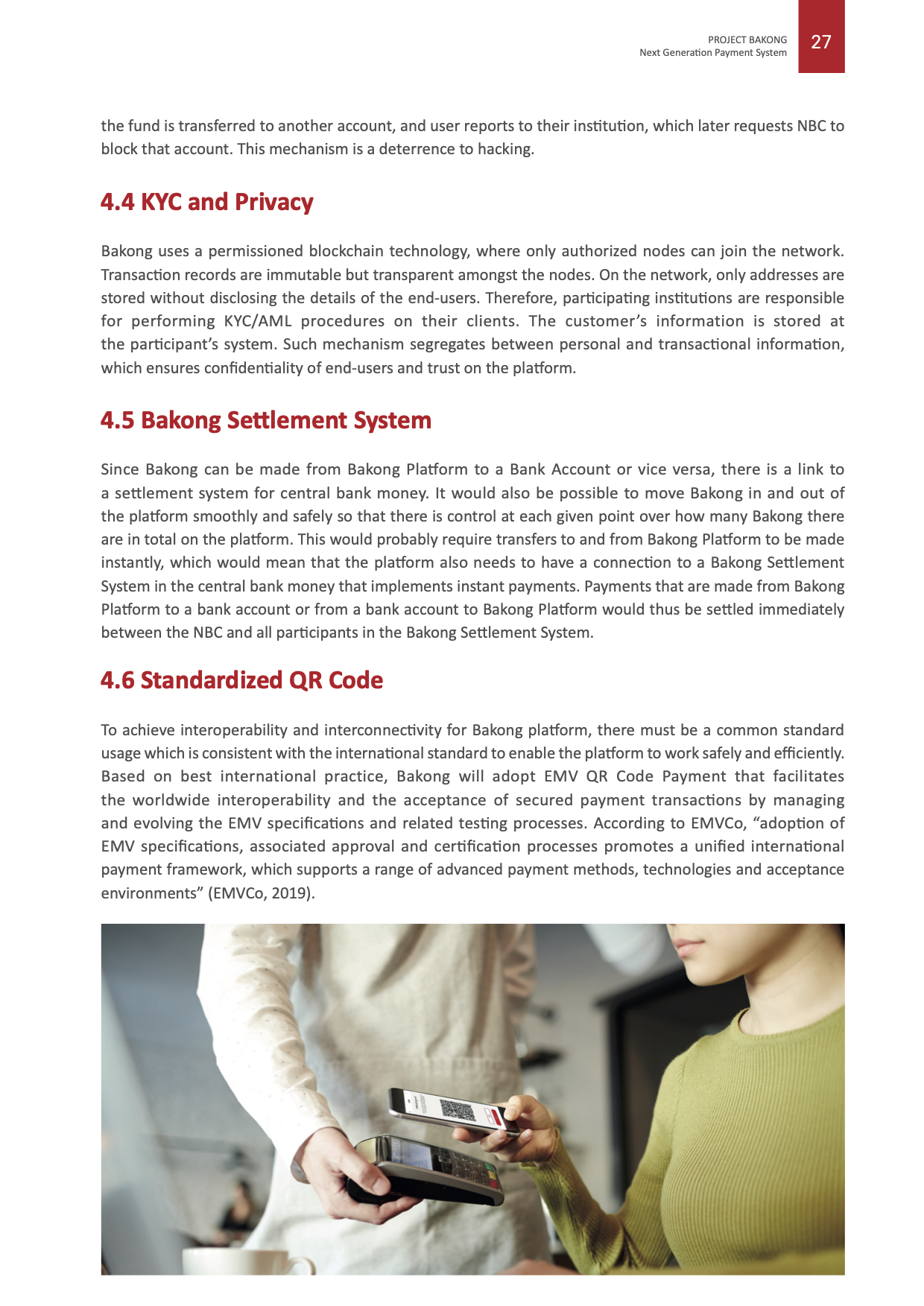 PROJECT BAKONG
Next Generation Payment System
27

the fund is transferred to another account, and user reports to their institution, which later requests NBC to block that account. This mechanism is a deterrence to hacking.

4.4 KYC and Privacy

Bakong uses a permissioned blockchain technology, where only authorized nodes can join the network. Transaction records are immutable but transparent amongst the nodes. On the network, only addresses are stored without disclosing the details of the end-users. Therefore, participating institutions are responsible for performing KYC/AML procedures on their clients. The customer's information is stored at the participant's system. Such mechanism segregates between personal and transactional information, which ensures confidentiality of end-users and trust on the platform.

4.5 Bakong Settlement System

Since Bakong can be made from Bakong Platform to a Bank Account or vice versa, there is a link to a settlement system for central bank money. It would also be possible to move Bakong in and out of the platform smoothly and safely so that there is control at each given point over how many Bakong there are in total on the platform. This would probably require transfers to and from Bakong Platform to be made instantly, which would mean that the platform also needs to have a connection to a Bakong Settlement System in the central bank money that implements instant payments. Payments that are made from Bakong Platform to a bank account or from a bank account to Bakong Platform would thus be settled immediately between the NBC and all participants in the Bakong Settlement System.

4.6 Standardized QR Code

To achieve interoperability and interconnectivity for Bakong platform, there must be a common standard usage which is consistent with the international standard to enable the platform to work safely and efficiently. Based on best international practice, Bakong will adopt EMV QR Code Payment that facilitates the worldwide interoperability and the acceptance of secured payment transactions by managing and evolving the EMV specifications and related testing processes. According to EMVCo, "adoption of EMV specifications, associated approval and certification processes promotes a unified international payment framework, which supports a range of advanced payment methods, technologies and acceptance environments" (EMVCo, 2019).